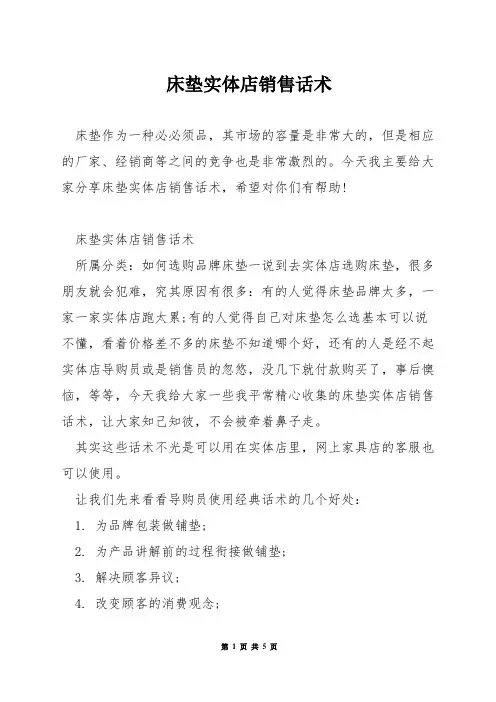 床垫实体店销售话术

床垫作为一种必必须品，其市场的容量是非常大的，但是相应的厂家、经销商等之间的竞争也是非常激烈的。今天我主要给大家分享床垫实体店销售话术，希望对你们有帮助！

床垫实体店销售话术

所属分类：如何选购品牌床垫一说到去实体店选购床垫，很多朋友就会犯难，究其原因有很多：有的人觉得床垫品牌太多，一家一家实体店跑太累；有的人觉得自己对床垫怎么选基本可以说不懂，看着价格差不多的床垫不知道哪个好，还有的人是经不起实体店导购员或是销售员的忽悠，没几下就付款购买了，事后懊恼，等等，今天我给大家一些我平常精心收集的床垫实体店销售话术，让大家知己知彼，不会被牵着鼻子走。

其实这些话术不光是可以用在实体店里，网上家具店的客服也可以使用。

让我们先来看看导购员使用经典话术的几个好处：

1. 为品牌包装做铺垫；

2. 为产品讲解前的过程衔接做铺垫；

3. 解决顾客异议；

4. 改变顾客的消费观念；

第 1 页 共 5 页